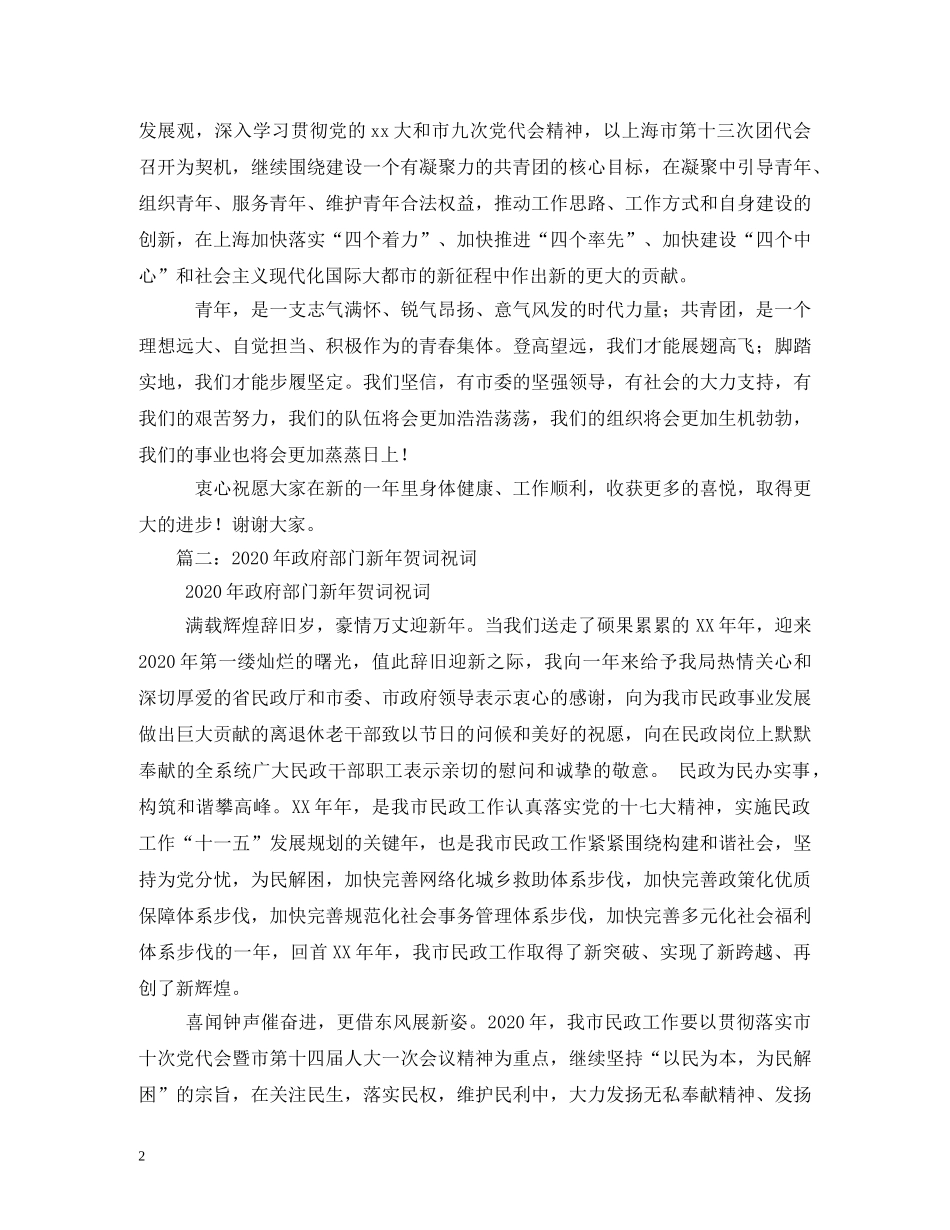 发展观，深入学习贯彻党的xx大和市九次党代会精神，以上海市第十三次团代会召开为契机，继续围绕建设一个有凝聚力的共青团的核心目标，在凝聚中引导青年、组织青年、服务青年、维护青年合法权益，推动工作思路、工作方式和自身建设的创新，在上海加快落实“四个着力”、加快推进“四个率先”、加快建设“四个中心”和社会主义现代化国际大都市的新征程中作出新的更大的贡献。

青年，是一支志气满怀、锐气昂扬、意气风发的时代力量；共青团，是一个理想远大、自觉担当、积极作为的青春集体。登高望远，我们才能展翅高飞；脚踏实地，我们才能步履坚定。我们坚信，有市委的坚强领导，有社会的大力支持，有我们的艰苦努力，我们的队伍将会更加浩浩荡荡，我们的组织将会更加生机勃勃，我们的事业也将会更加蒸蒸日上！

衷心祝愿大家在新的一年里身体健康、工作顺利，收获更多的喜悦，取得更大的进步！谢谢大家。

篇二：2020年政府部门新年贺词祝词

2020年政府部门新年贺词祝词

满载辉煌辞旧岁，豪情万丈迎新年。当我们送走了硕果累累的XX年年，迎来2020年第一缕灿烂的曙光，值此辞旧迎新之际，我向一年来给予我局热情关心和深切厚爱的省民政厅和市委、市政府领导表示衷心的感谢，向为我市民政事业发展做出巨大贡献的离退休老干部致以节日的问候和美好的祝愿，向在民政岗位上默默奉献的全系统广大民政干部职工表示亲切的慰问和诚挚的敬意。 民政为民办实事，构筑和谐攀高峰。XX年年，是我市民政工作认真落实党的十七大精神，实施民政工作“十一五”发展规划的关键年，也是我市民政工作紧紧围绕构建和谐社会，坚持为党分忧，为民解困，加快完善网络化城乡救助体系步伐，加快完善政策化优质保障体系步伐，加快完善规范化社会事务管理体系步伐，加快完善多元化社会福利体系步伐的一年，回首XX年年，我市民政工作取得了新突破、实现了新跨越、再创了新辉煌。

喜闻钟声催奋进，更借东风展新姿。2020年，我市民政工作要以贯彻落实市十次党代会暨市第十四届人大一次会议精神为重点，继续坚持“以民为本，为民解困”的宗旨，在关注民生，落实民权，维护民利中，大力发扬无私奉献精神、发扬

2